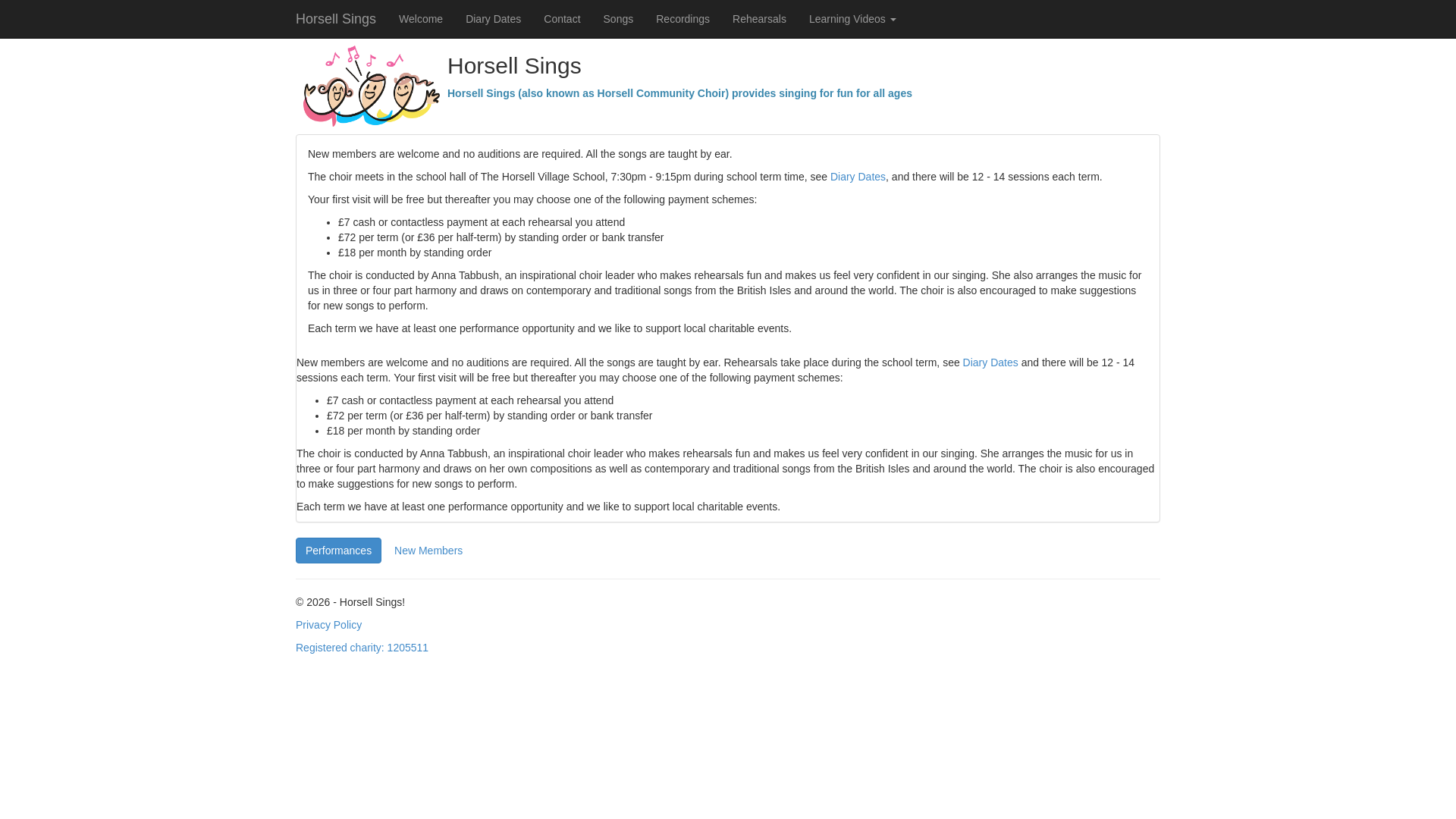 Horsell Sings Welcome Diary Dates Contact Songs Recordings Rehearsals Learning Videos

Horsell Sings

Horsell Sings (also known as Horsell Community Choir) provides singing for fun for all ages

New members are welcome and no auditions are required. All the songs are taught by ear.

The choir meets in the school hall of The Horsell Village School, 7:30pm - 9:15pm during school term time, see Diary Dates, and there will be 12 - 14 sessions each term.

Your first visit will be free but thereafter you may choose one of the following payment schemes:

- £7 cash or contactless payment at each rehearsal you attend
- £72 per term (or £36 per half-term) by standing order or bank transfer
- £18 per month by standing order

The choir is conducted by Anna Tabbush, an inspirational choir leader who makes rehearsals fun and makes us feel very confident in our singing. She also arranges the music for us in three or four part harmony and draws on contemporary and traditional songs from the British Isles and around the world. The choir is also encouraged to make suggestions for new songs to perform.

Each term we have at least one performance opportunity and we like to support local charitable events.

New members are welcome and no auditions are required. All the songs are taught by ear. Rehearsals take place during the school term, see Diary Dates and there will be 12 - 14 sessions each term. Your first visit will be free but thereafter you may choose one of the following payment schemes:

- £7 cash or contactless payment at each rehearsal you attend
- £72 per term (or £36 per half-term) by standing order or bank transfer
- £18 per month by standing order

The choir is conducted by Anna Tabbush, an inspirational choir leader who makes rehearsals fun and makes us feel very confident in our singing. She arranges the music for us in three or four part harmony and draws on her own compositions as well as contemporary and traditional songs from the British Isles and around the world. The choir is also encouraged to make suggestions for new songs to perform.

Each term we have at least one performance opportunity and we like to support local charitable events.

Performances New Members

© 2026 - Horsell Sings!

Privacy Policy

Registered charity: 1205511